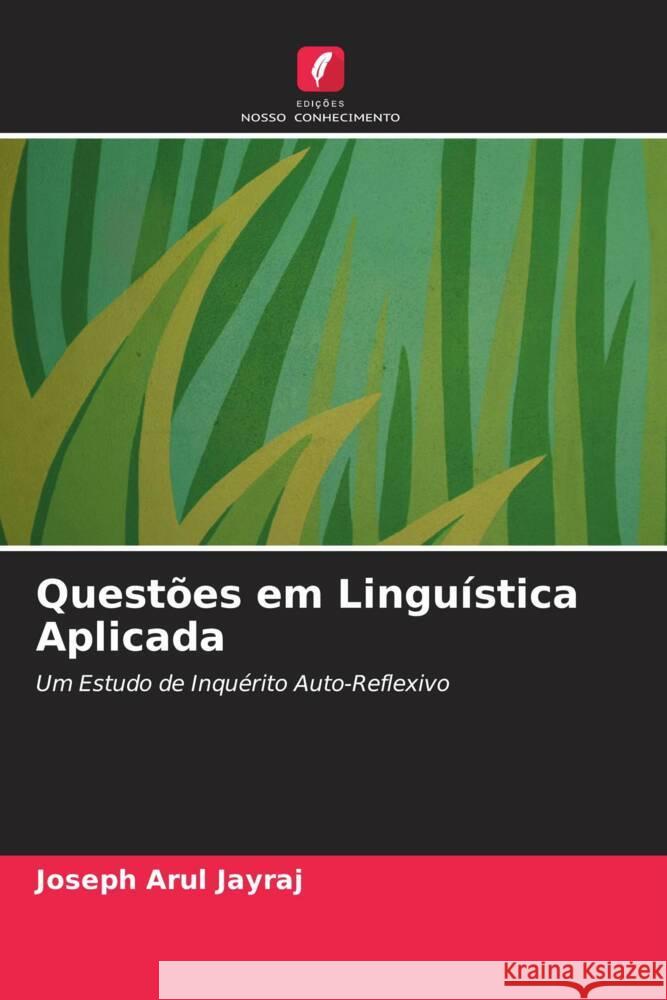 EDIÇÕES
NOSSO CONHECIMENTO

Questões em Linguística Aplicada

Um Estudo de Inquérito Auto-Reflexivo

Joseph Arul Jayraj